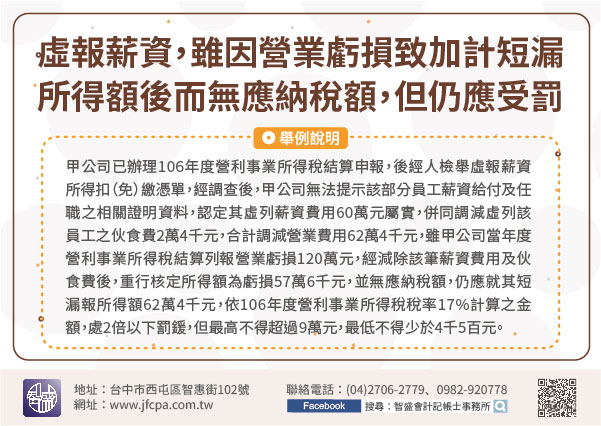 虛報薪資，雖因營業虧損致加計短漏所得額後而無應納稅額，但仍應受罰

舉例說明

甲公司已辦理106年度營利事業所得稅結算申報，後經人檢舉虛報薪資所得扣（免）繳憑單，經調查後，甲公司無法提示該部分員工薪資給付及任職之相關證明資料，認定其虛列薪資費用60萬元屬實，併同調減虛列該員工之伙食費2萬4千元，合計調減營業費用62萬4千元，雖甲公司當年度營利事業所得稅結算列報營業虧損120萬元，經減除該筆薪資費用及伙食費後，重行核定所得額為虧損57萬6千元，並無應納稅額，仍應就其短漏報所得額62萬4千元，依106年度營利事業所得稅稅率17%計算之金額，處2倍以下罰鍰，但最高不得超過9萬元，最低不得少於4千5百元。

地址：台中市西屯區智惠街102號
網址：www.jfcpa.com.tw

聯絡電話：(04)2706-2779、0982-920778
Facebook 搜尋：智盛會計記帳士事務所